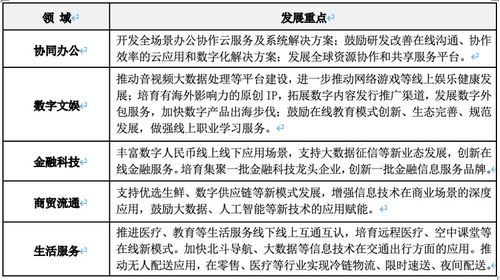 | 领 域 | 发展重点 |
|---|---|
| 协同办公 | 开发全场景办公协作云服务及系统解决方案；鼓励研发改善在线沟通、协作效率的云应用和数字化解决方案；发展全球资源协作和共享服务平台。 |
| 数字文娱 | 推动音视频大数据处理等平台建设，进一步推动网络游戏等线上娱乐健康发展；培育有海外影响力的原创 IP，拓展数字内容发行推广渠道，发展数字外包服务，加快数字产品出海步伐；鼓励在线教育模式创新、生态完善、规范发展，做强线上职业学习服务。 |
| 金融科技 | 丰富数字人民币线上线下应用场景，支持大数据征信等新业态发展，创新在线金融服务。培育集聚一批金融科技龙头企业，创新一批金融信息服务品牌。 |
| 商贸流通 | 支持优选生鲜、数字供应链等新模式发展，增强信息技术在商业场景的深度应用，鼓励大数据、人工智能等新技术的应用赋能。 |
| 生活服务 | 推进医疗、教育等生活服务线下线上互通互认，培育远程医疗、空中课堂等在线新模式。加快北斗导航、大数据等信息技术在交通出行方面的应用。推动无人配送应用，在零售、医疗等行业实现冷链物流、限时速送、夜间配送。 |